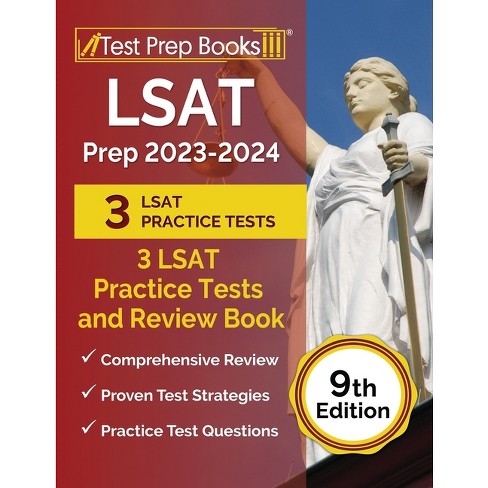 Test Prep Books®

LSAT

Prep 2023-2024

3 LSAT PRACTICE TESTS

3 LSAT Practice Tests and Review Book

✓ Comprehensive Review

✓ Proven Test Strategies

✓ Practice Test Questions

9th Edition